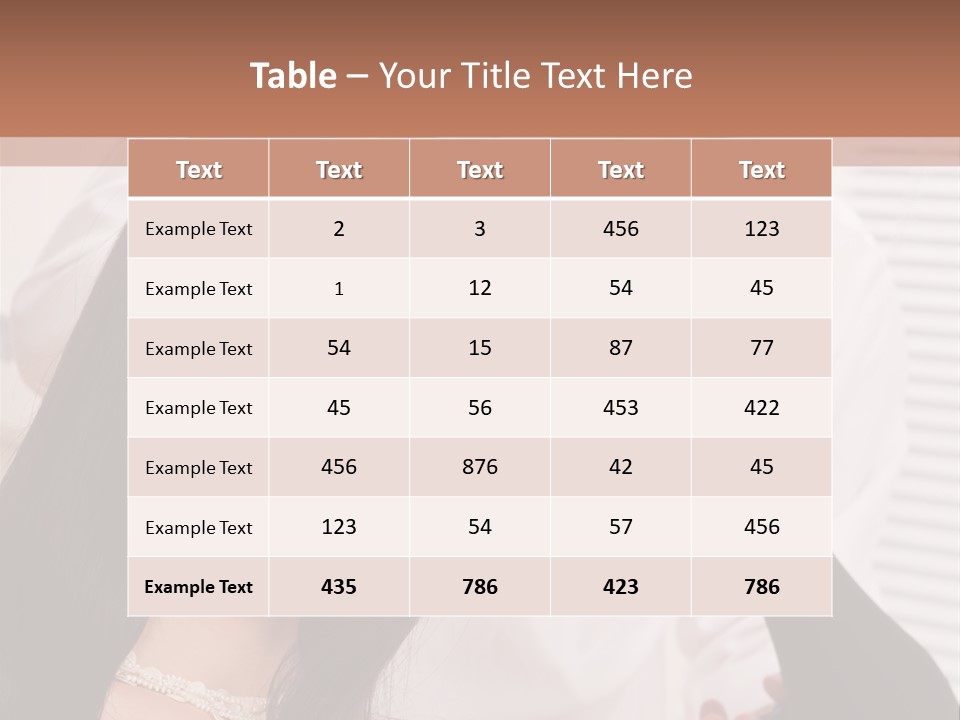 Table – Your Title Text Here

| Text | Text | Text | Text | Text |
|---|---|---|---|---|
| Example Text | 2 | 3 | 456 | 123 |
| Example Text | 1 | 12 | 54 | 45 |
| Example Text | 54 | 15 | 87 | 77 |
| Example Text | 45 | 56 | 453 | 422 |
| Example Text | 456 | 876 | 42 | 45 |
| Example Text | 123 | 54 | 57 | 456 |
| Example Text | 435 | 786 | 423 | 786 |